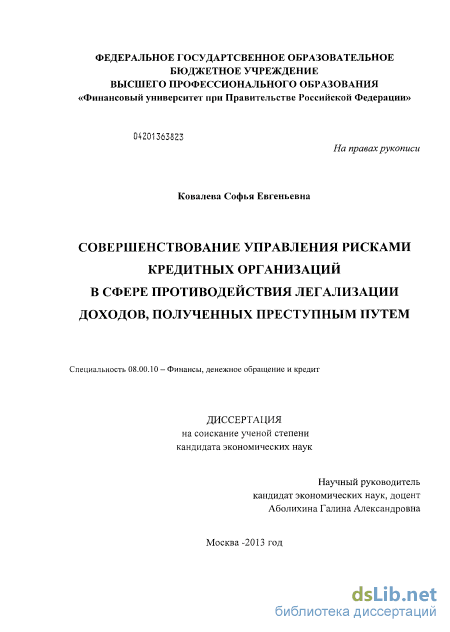 ФЕДЕРАЛЬНОЕ ГОСУДАРТСВЕННОЕ ОБРАЗОВАТЕЛЬНОЕ БЮДЖЕТНОЕ УЧРЕЖДЕНИЕ
ВЫСШЕГО ПРОФЕССИОНАЛЬНОГО ОБРАЗОВАНИЯ
«Финансовый университет при Правительстве Российской Федерации»

04201363823

На правах рукописи

Ковалева Софья Евгеньевна

СОВЕРШЕНСТВОВАНИЕ УПРАВЛЕНИЯ РИСКАМИ КРЕДИТНЫХ ОРГАНИЗАЦИЙ
В СФЕРЕ ПРОТИВОДЕЙСТВИЯ ЛЕГАЛИЗАЦИИ ДОХОДОВ, ПОЛУЧЕННЫХ ПРЕСТУПНЫМ ПУТЕМ

Специальность 08.00.10 – Финансы, денежное обращение и кредит

ДИССЕРТАЦИЯ
на соискание ученой степени
кандидата экономических наук

Научный руководитель
кандидат экономических наук, доцент
Аболихина Галина Александровна

Москва -2013 год

dsLib.net
библиотека диссертаций